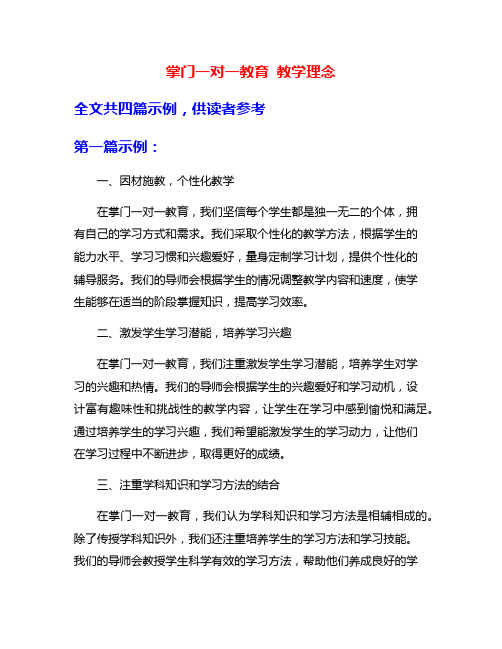 掌门一对一教育 教学理念

全文共四篇示例，供读者参考

第一篇示例：

一、因材施教，个性化教学

在掌门一对一教育，我们坚信每个学生都是独一无二的个体，拥有自己的学习方式和需求。我们采取个性化的教学方法，根据学生的能力水平、学习习惯和兴趣爱好，量身定制学习计划，提供个性化的辅导服务。我们的导师会根据学生的情况调整教学内容和速度，使学生能够在适当的阶段掌握知识，提高学习效率。

二、激发学生学习潜能，培养学习兴趣

在掌门一对一教育，我们注重激发学生学习潜能，培养学生对学习的兴趣和热情。我们的导师会根据学生的兴趣爱好和学习动机，设计富有趣味性和挑战性的教学内容，让学生在学习中感到愉悦和满足。通过培养学生的学习兴趣，我们希望能激发学生的学习动力，让他们在学习过程中不断进步，取得更好的成绩。

三、注重学科知识和学习方法的结合

在掌门一对一教育，我们认为学科知识和学习方法是相辅相成的。除了传授学科知识外，我们还注重培养学生的学习方法和学习技能。我们的导师会教授学生科学有效的学习方法，帮助他们养成良好的学